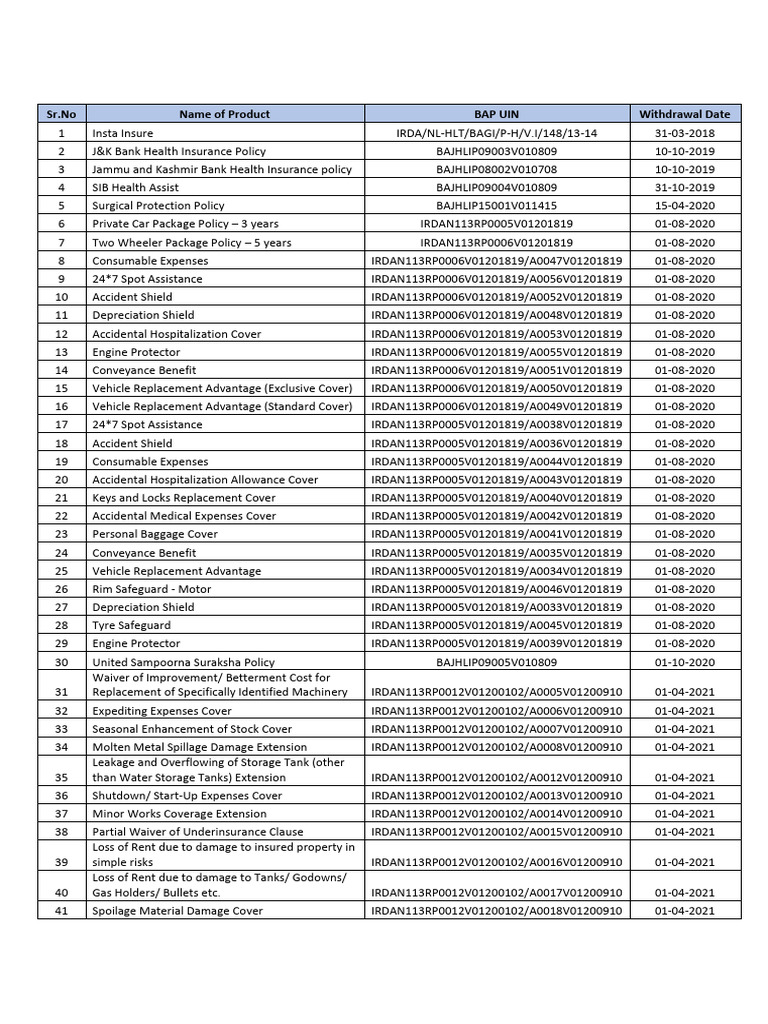 | Sr.No | Name of Product | BAP UIN | Withdrawal Date |
|---|---|---|---|
| 1 | Insta Insure | IRDA/NL-HLT/BAGI/P-H/V.I/148/13-14 | 31-03-2018 |
| 2 | J&K Bank Health Insurance Policy | BAJHLIP09003V010809 | 10-10-2019 |
| 3 | Jammu and Kashmir Bank Health Insurance policy | BAJHLIP08002V010708 | 10-10-2019 |
| 4 | SIB Health Assist | BAJHLIP09004V010809 | 31-10-2019 |
| 5 | Surgical Protection Policy | BAJHLIP15001V011415 | 15-04-2020 |
| 6 | Private Car Package Policy – 3 years | IRDAN113RP0005V01201819 | 01-08-2020 |
| 7 | Two Wheeler Package Policy – 5 years | IRDAN113RP0006V01201819 | 01-08-2020 |
| 8 | Consumable Expenses | IRDAN113RP0006V01201819/A0047V01201819 | 01-08-2020 |
| 9 | 24*7 Spot Assistance | IRDAN113RP0006V01201819/A0056V01201819 | 01-08-2020 |
| 10 | Accident Shield | IRDAN113RP0006V01201819/A0052V01201819 | 01-08-2020 |
| 11 | Depreciation Shield | IRDAN113RP0006V01201819/A0048V01201819 | 01-08-2020 |
| 12 | Accidental Hospitalization Cover | IRDAN113RP0006V01201819/A0053V01201819 | 01-08-2020 |
| 13 | Engine Protector | IRDAN113RP0006V01201819/A0055V01201819 | 01-08-2020 |
| 14 | Conveyance Benefit | IRDAN113RP0006V01201819/A0051V01201819 | 01-08-2020 |
| 15 | Vehicle Replacement Advantage (Exclusive Cover) | IRDAN113RP0006V01201819/A0050V01201819 | 01-08-2020 |
| 16 | Vehicle Replacement Advantage (Standard Cover) | IRDAN113RP0006V01201819/A0049V01201819 | 01-08-2020 |
| 17 | 24*7 Spot Assistance | IRDAN113RP0005V01201819/A0038V01201819 | 01-08-2020 |
| 18 | Accident Shield | IRDAN113RP0005V01201819/A0036V01201819 | 01-08-2020 |
| 19 | Consumable Expenses | IRDAN113RP0005V01201819/A0044V01201819 | 01-08-2020 |
| 20 | Accidental Hospitalization Allowance Cover | IRDAN113RP0005V01201819/A0043V01201819 | 01-08-2020 |
| 21 | Keys and Locks Replacement Cover | IRDAN113RP0005V01201819/A0040V01201819 | 01-08-2020 |
| 22 | Accidental Medical Expenses Cover | IRDAN113RP0005V01201819/A0042V01201819 | 01-08-2020 |
| 23 | Personal Baggage Cover | IRDAN113RP0005V01201819/A0041V01201819 | 01-08-2020 |
| 24 | Conveyance Benefit | IRDAN113RP0005V01201819/A0035V01201819 | 01-08-2020 |
| 25 | Vehicle Replacement Advantage | IRDAN113RP0005V01201819/A0034V01201819 | 01-08-2020 |
| 26 | Rim Safeguard - Motor | IRDAN113RP0005V01201819/A0046V01201819 | 01-08-2020 |
| 27 | Depreciation Shield | IRDAN113RP0005V01201819/A0033V01201819 | 01-08-2020 |
| 28 | Tyre Safeguard | IRDAN113RP0005V01201819/A0045V01201819 | 01-08-2020 |
| 29 | Engine Protector | IRDAN113RP0005V01201819/A0039V01201819 | 01-08-2020 |
| 30 | United Sampoorna Suraksha Policy | BAJHLIP09005V010809 | 01-10-2020 |
| 31 | Waiver of Improvement/ Betterment Cost for Replacement of Specifically Identified Machinery | IRDAN113RP0012V01200102/A0005V01200910 | 01-04-2021 |
| 32 | Expediting Expenses Cover | IRDAN113RP0012V01200102/A0006V01200910 | 01-04-2021 |
| 33 | Seasonal Enhancement of Stock Cover | IRDAN113RP0012V01200102/A0007V01200910 | 01-04-2021 |
| 34 | Molten Metal Spillage Damage Extension | IRDAN113RP0012V01200102/A0008V01200910 | 01-04-2021 |
| 35 | Leakage and Overflowing of Storage Tank (other than Water Storage Tanks) Extension | IRDAN113RP0012V01200102/A0012V01200910 | 01-04-2021 |
| 36 | Shutdown/ Start-Up Expenses Cover | IRDAN113RP0012V01200102/A0013V01200910 | 01-04-2021 |
| 37 | Minor Works Coverage Extension | IRDAN113RP0012V01200102/A0014V01200910 | 01-04-2021 |
| 38 | Partial Waiver of Underinsurance Clause | IRDAN113RP0012V01200102/A0015V01200910 | 01-04-2021 |
| 39 | Loss of Rent due to damage to insured property in simple risks | IRDAN113RP0012V01200102/A0016V01200910 | 01-04-2021 |
| 40 | Loss of Rent due to damage to Tanks/ Godowns/ Gas Holders/ Bullets etc. | IRDAN113RP0012V01200102/A0017V01200910 | 01-04-2021 |
| 41 | Spoilage Material Damage Cover | IRDAN113RP0012V01200102/A0018V01200910 | 01-04-2021 |